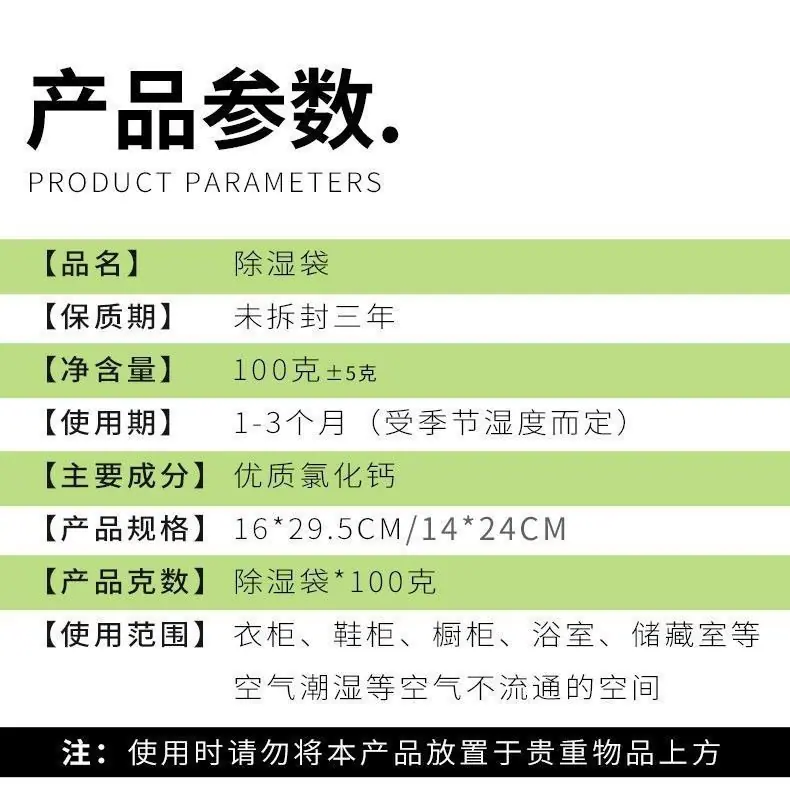 产品参数.

PRODUCT PARAMETERS

【品名】 除湿袋

【保质期】 未拆封三年

【净含量】 100克±5克

【使用期】 1-3个月（受季节湿度而定）

【主要成分】 优质氯化钙

【产品规格】 16*29.5CM/14*24CM

【产品克数】 除湿袋*100克

【使用范围】 衣柜、鞋柜、橱柜、浴室、储藏室等空气潮湿等空气不流通的空间

注：使用时请勿将本产品放置于贵重物品上方